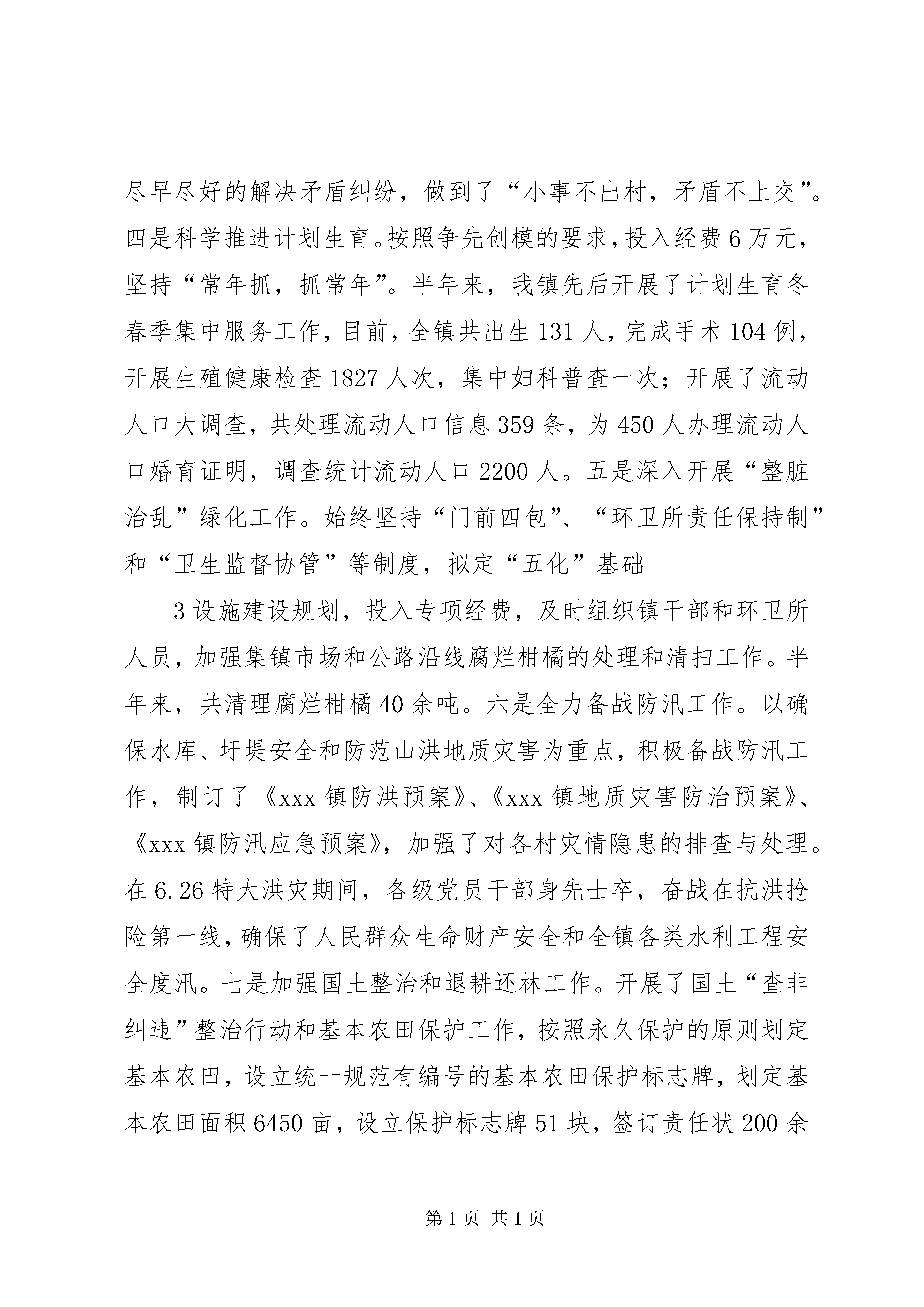 尽早尽好的解决矛盾纠纷，做到了“小事不出村，矛盾不上交”。四是科学推进计划生育。按照争先创模的要求，投入经费6万元，坚持“常年抓，抓常年”。半年来，我镇先后开展了计划生育冬春季集中服务工作，目前，全镇共出生131人，完成手术104例，开展生殖健康检查1827人次，集中妇科普查一次；开展了流动人口大调查，共处理流动人口信息359条，为450人办理流动人口婚育证明，调查统计流动人口2200人。五是深入开展“整脏治乱”绿化工作。始终坚持“门前四包”、“环卫所责任保持制”和“卫生监督协管”等制度，拟定“五化”基础

3设施建设规划，投入专项经费，及时组织镇干部和环卫所人员，加强集镇市场和公路沿线腐烂柑橘的处理和清扫工作。半年来，共清理腐烂柑橘40余吨。六是全力备战防汛工作。以确保水库、圩堤安全和防范山洪地质灾害为重点，积极备战防汛工作，制订了《xxx镇防洪预案》、《xxx镇地质灾害防治预案》、《xxx镇防汛应急预案》，加强了对各村灾情隐患的排查与处理。在6.26特大洪灾期间，各级党员干部身先士卒，奋战在抗洪抢险第一线，确保了人民群众生命财产安全和全镇各类水利工程安全度汛。七是加强国土整治和退耕还林工作。开展了国土“查非纠违”整治行动和基本农田保护工作，按照永久保护的原则划定基本农田，设立统一规范有编号的基本农田保护标志牌，划定基本农田面积6450亩，设立保护标志牌51块，签订责任状200余

第1页 共1页